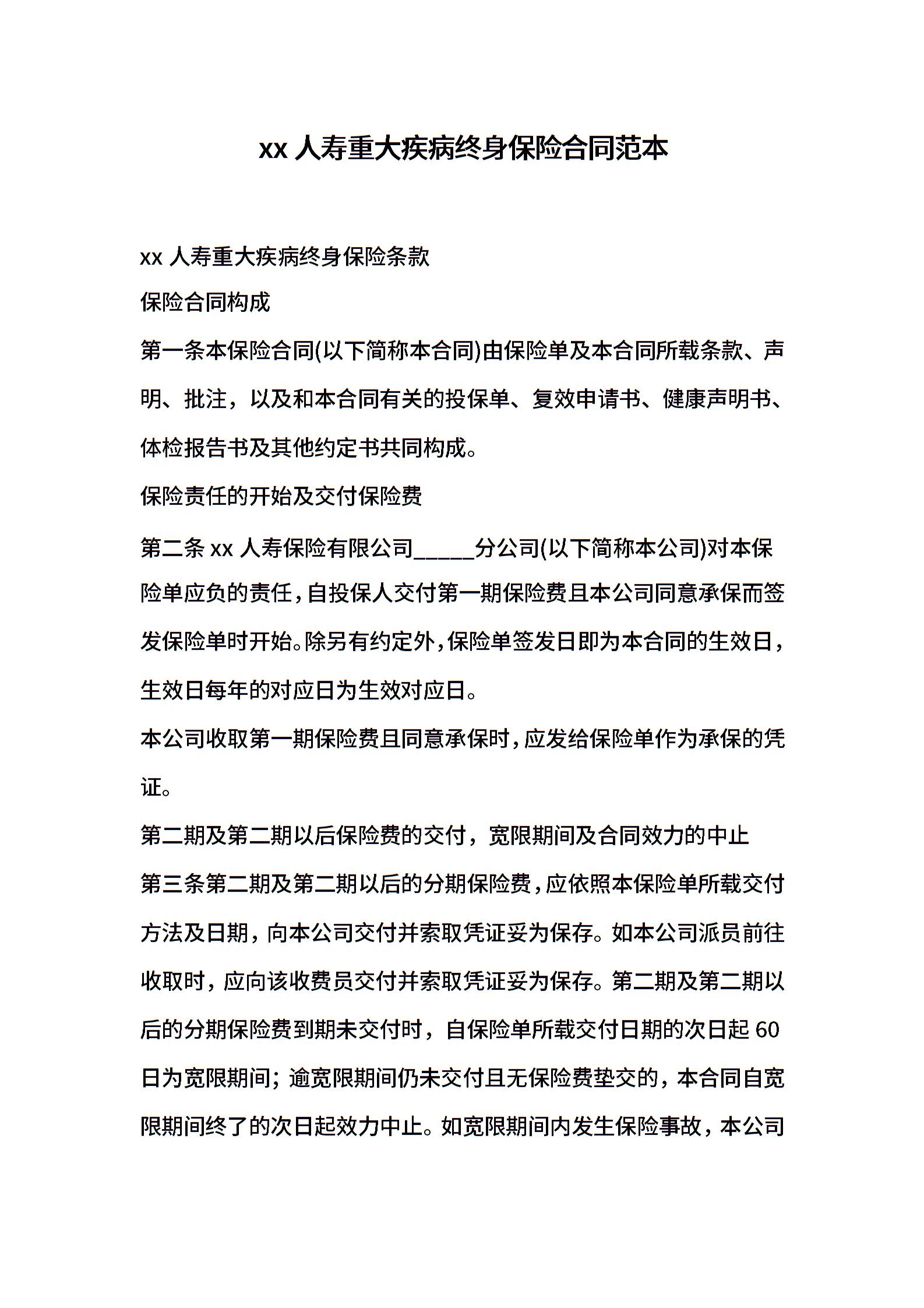 xx 人寿重大疾病终身保险合同范本

xx 人寿重大疾病终身保险条款

保险合同构成

第一条本保险合同(以下简称本合同)由保险单及本合同所载条款、声明、批注，以及和本合同有关的投保单、复效申请书、健康声明书、体检报告书及其他约定书共同构成。

保险责任的开始及交付保险费

第二条 xx 人寿保险有限公司_____分公司(以下简称本公司)对本保险单应负的责任，自投保人交付第一期保险费且本公司同意承保而签发保险单时开始。除另有约定外，保险单签发日即为本合同的生效日，生效日每年的对应日为生效对应日。

本公司收取第一期保险费且同意承保时，应发给保险单作为承保的凭证。

第二期及第二期以后保险费的交付，宽限期间及合同效力的中止

第三条第二期及第二期以后的分期保险费，应依照本保险单所载交付方法及日期，向本公司交付并索取凭证妥为保存。如本公司派员前往收取时，应向该收费员交付并索取凭证妥为保存。第二期及第二期以后的分期保险费到期未交付时，自保险单所载交付日期的次日起 60 日为宽限期间；逾宽限期间仍未交付且无保险费垫交的，本合同自宽限期间终了的次日起效力中止。如宽限期间内发生保险事故，本公司